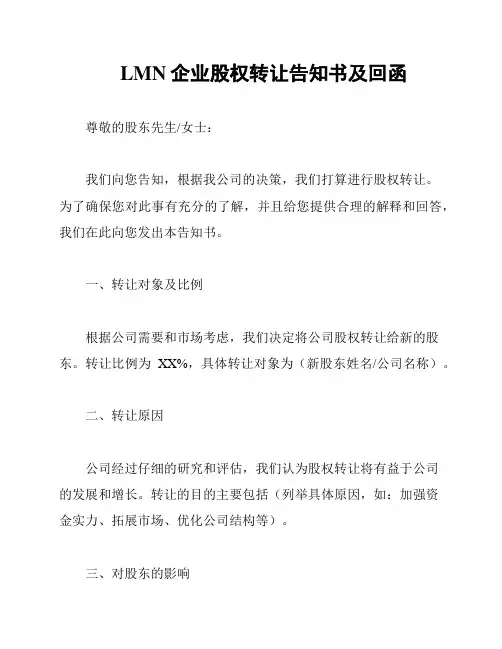 LMN 企业股权转让告知书及回函

尊敬的股东先生/女士：

我们向您告知，根据我公司的决策，我们打算进行股权转让。为了确保您对此事有充分的了解，并且给您提供合理的解释和回答，我们在此向您发出本告知书。

一、转让对象及比例

根据公司需要和市场考虑，我们决定将公司股权转让给新的股东。转让比例为 XX%，具体转让对象为（新股东姓名/公司名称）。

二、转让原因

公司经过仔细的研究和评估，我们认为股权转让将有益于公司的发展和增长。转让的目的主要包括（列举具体原因，如：加强资金实力、拓展市场、优化公司结构等）。

三、对股东的影响